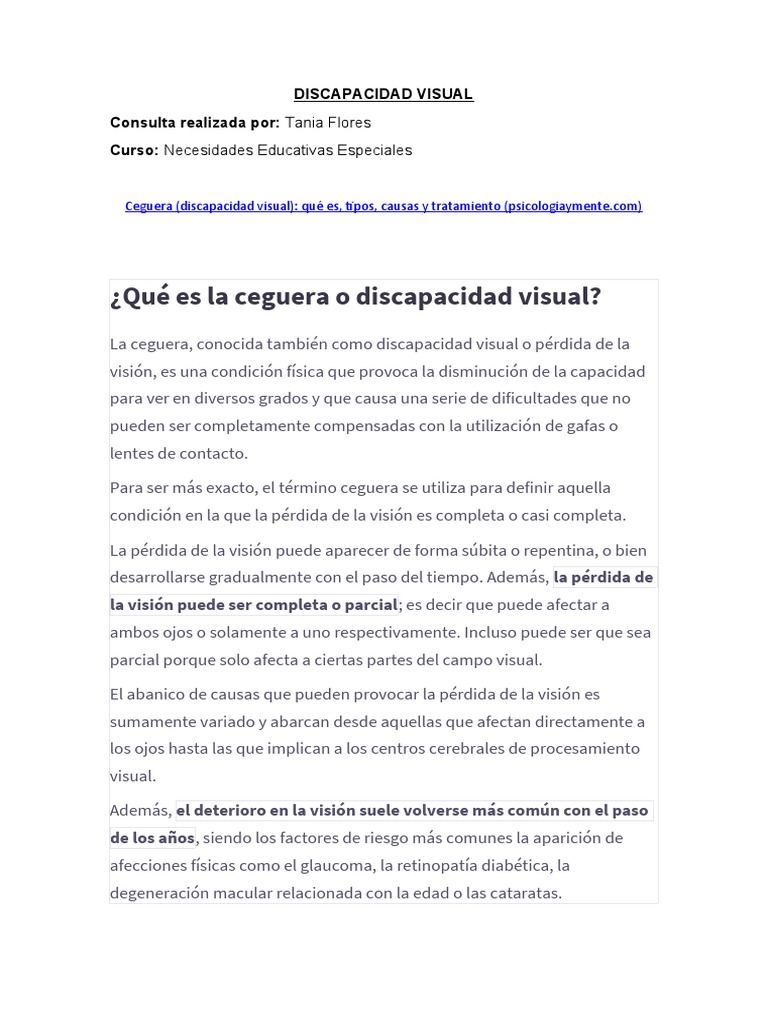 DISCAPACIDAD VISUAL

Consulta realizada por: Tania Flores

Curso: Necesidades Educativas Especiales

Ceguera (discapacidad visual): qué es, tipos, causas y tratamiento (psicologiaymente.com)

¿Qué es la ceguera o discapacidad visual?

La ceguera, conocida también como discapacidad visual o pérdida de la visión, es una condición física que provoca la disminución de la capacidad para ver en diversos grados y que causa una serie de dificultades que no pueden ser completamente compensadas con la utilización de gafas o lentes de contacto.

Para ser más exacto, el término ceguera se utiliza para definir aquella condición en la que la pérdida de la visión es completa o casi completa.

La pérdida de la visión puede aparecer de forma súbita o repentina, o bien desarrollarse gradualmente con el paso del tiempo. Además, la pérdida de la visión puede ser completa o parcial; es decir que puede afectar a ambos ojos o solamente a uno respectivamente. Incluso puede ser que sea parcial porque solo afecta a ciertas partes del campo visual.

El abanico de causas que pueden provocar la pérdida de la visión es sumamente variado y abarcan desde aquellas que afectan directamente a los ojos hasta las que implican a los centros cerebrales de procesamiento visual.

Además, el deterioro en la visión suele volverse más común con el paso de los años, siendo los factores de riesgo más comunes la aparición de afecciones físicas como el glaucoma, la retinopatía diabética, la degeneración macular relacionada con la edad o las cataratas.